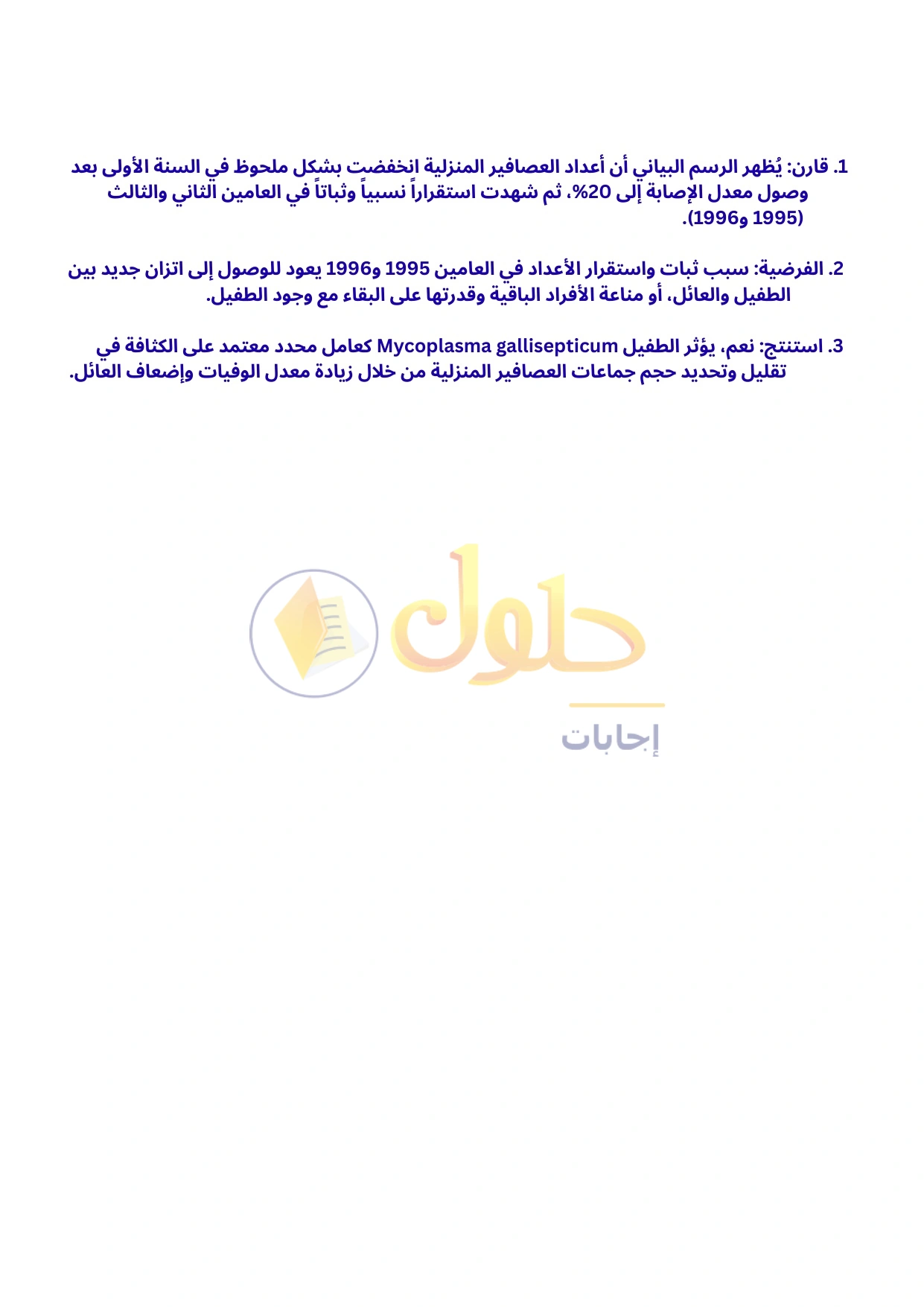 1. قارن: يُظهر الرسم البياني أن أعداد العصافير المنزلية انخفضت بشكل ملحوظ في السنة الأولى بعد وصول معدل الإصابة إلى 20%، ثم شهدت استقراراً نسبياً وثباتاً في العامين الثاني والثالث (1995 و1996).

2. الفرضية: سبب ثبات واستقرار الأعداد في العامين 1995 و1996 يعود للوصول إلى اتزان جديد بين الطفيل والعائل، أو مناعة الأفراد الباقية وقدرتها على البقاء مع وجود الطفيل.

3. استنتج: نعم، يؤثر الطفيل Mycoplasma gallisepticum كعامل محدد معتمد على الكثافة في تقليل وتحديد حجم جماعات العصافير المنزلية من خلال زيادة معدل الوفيات وإضعاف العائل.

حلول

إجابات